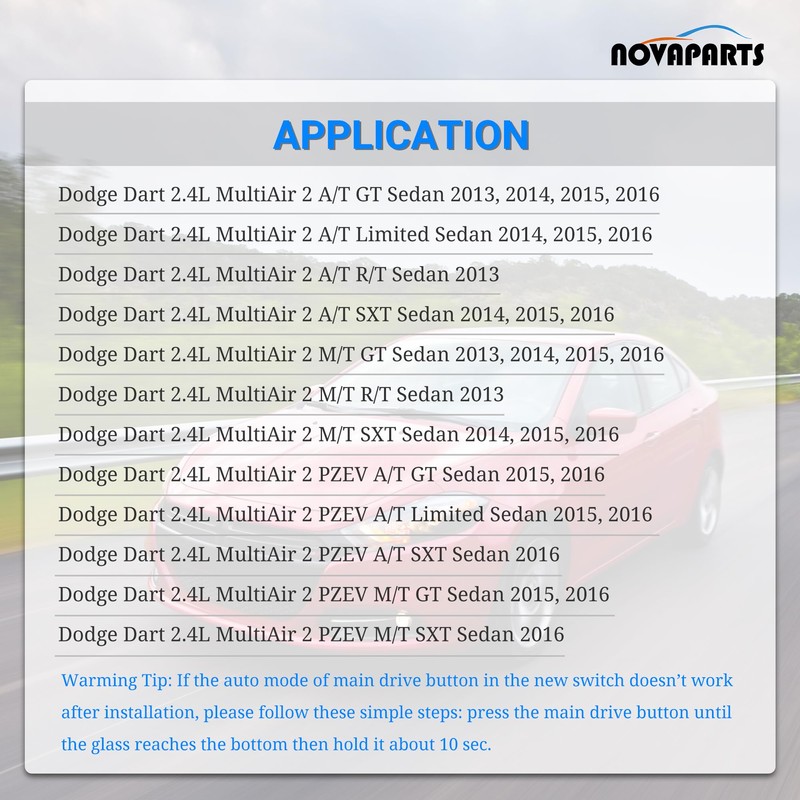 NOVAPARTS

APPLICATION

Dodge Dart 2.4L MultiAir 2 A/T GT Sedan 2013, 2014, 2015, 2016

Dodge Dart 2.4L MultiAir 2 A/T Limited Sedan 2014, 2015, 2016

Dodge Dart 2.4L MultiAir 2 A/T R/T Sedan 2013

Dodge Dart 2.4L MultiAir 2 A/T SXT Sedan 2014, 2015, 2016

Dodge Dart 2.4L MultiAir 2 M/T GT Sedan 2013, 2014, 2015, 2016

Dodge Dart 2.4L MultiAir 2 M/T R/T Sedan 2013

Dodge Dart 2.4L MultiAir 2 M/T SXT Sedan 2014, 2015, 2016

Dodge Dart 2.4L MultiAir 2 PZEV A/T GT Sedan 2015, 2016

Dodge Dart 2.4L MultiAir 2 PZEV A/T Limited Sedan 2015, 2016

Dodge Dart 2.4L MultiAir 2 PZEV A/T SXT Sedan 2016

Dodge Dart 2.4L MultiAir 2 PZEV M/T GT Sedan 2015, 2016

Dodge Dart 2.4L MultiAir 2 PZEV M/T SXT Sedan 2016

Warming Tip: If the auto mode of main drive button in the new switch doesn't work after installation, please follow these simple steps: press the main drive button until the glass reaches the bottom then hold it about 10 sec.